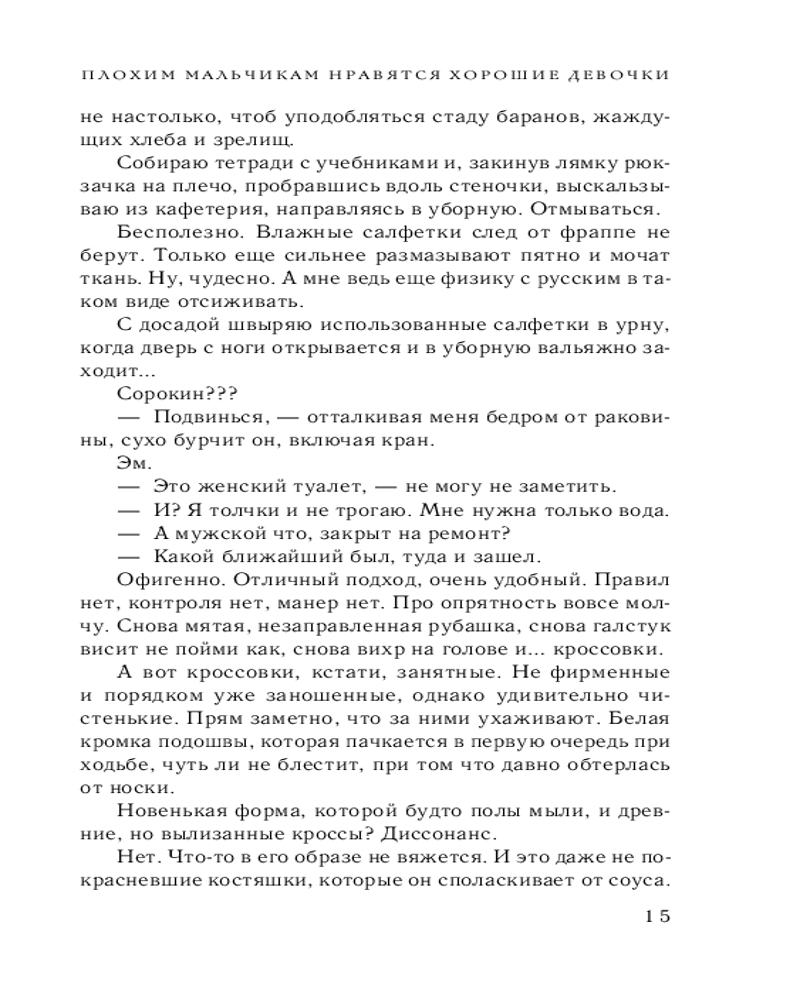 ПЛОХИМ МАЛЬЧИКАМ НРАВЯТСЯ ХОРОШИЕ ДЕВОЧКИ

не настолько, чтоб уподобляться стаду баранов, жаждущих хлеба и зрелищ.

Собираю тетради с учебниками и, закинув лямку рюкзачка на плечо, пробравшись вдоль стеночки, выскальзываю из кафетерия, направляясь в уборную. Отмываться.

Бесполезно. Влажные салфетки след от фраппе не берут. Только еще сильнее размазывают пятно и мочат ткань. Ну, чудесно. А мне ведь еще физику с русским в таком виде отсиживать.

С досадой швыряю использованные салфетки в урну, когда дверь с ноги открывается и в уборную вальяжно заходит...

Сорокин???

— Подвинься, — отталкивая меня бедром от раковины, сухо бурчит он, включая кран.

Эм.

— Это женский туалет, — не могу не заметить.

— И? Я толчки и не трогаю. Мне нужна только вода.

— А мужской что, закрыт на ремонт?

— Какой ближайший был, туда и зашел.

Офигенно. Отличный подход, очень удобный. Правил нет, контроля нет, манер нет. Про опрятность вовсе молчу. Снова мятая, незаправленная рубашка, снова галстук висит не пойми как, снова вихр на голове и... кроссовки.

А вот кроссовки, кстати, занятные. Не фирменные и порядком уже заношенные, однако удивительно чистенькие. Прям заметно, что за ними ухаживают. Белая кромка подошвы, которая пачкается в первую очередь при ходьбе, чуть ли не блестит, при том что давно обтерлась от носки.

Новенькая форма, которой будто полы мыли, и древние, но вылизанные кроссы? Диссонанс.

Нет. Что-то в его образе не вяжется. И это даже не покрасневшие костяшки, которые он споласкивает от соуса.

15